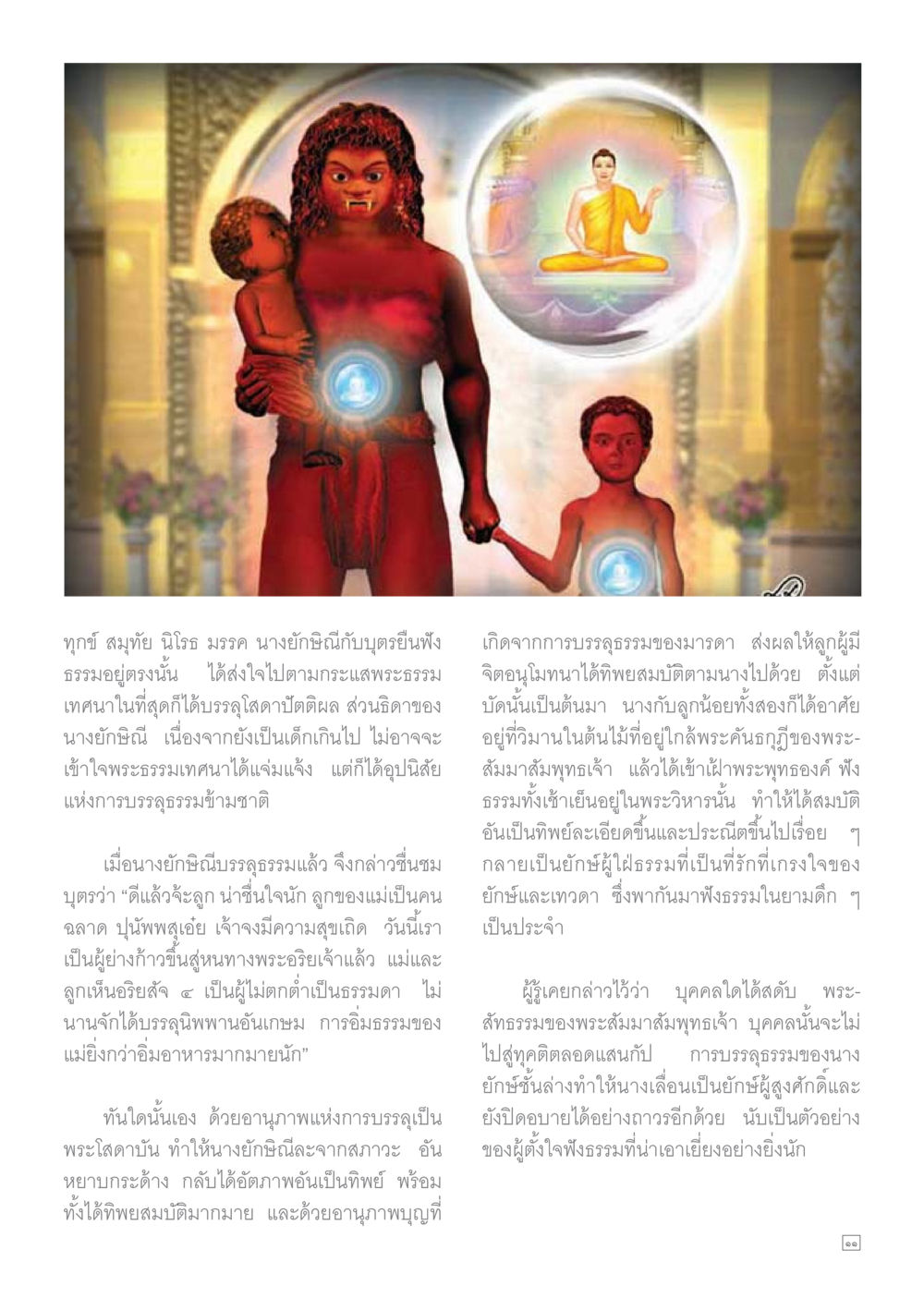 ทุกข์ สมุทัย นิโรธ มรรค นางยักษิณีกับบุตรยืนฟังธรรมอยู่ตรงนั้น ได้ส่งใจไปตามกระแสพระธรรมเทศนาในที่สุดก็ได้บรรลุโสดาปัตติผล ส่วนธิดาของนางยักษิณี เนื่องจากยังเป็นเด็กเกินไป ไม่อาจจะเข้าใจพระธรรมเทศนาได้แจ่มแจ้ง แต่ก็ได้อุปนิสัยแห่งการบรรลุธรรมข้ามชาติ

เมื่อนางยักษิณีบรรลุธรรมแล้ว จึงกล่าวชื่นชมบุตรว่า "ดีแล้วจ้ะลูก น่าชื่นใจนัก ลูกของแม่เป็นคนฉลาด ปุนัพพสุเอ๋ย เจ้าจงมีความสุขเถิด วันนี้เราเป็นผู้ย่างก้าวขึ้นสู่หนทางพระอริยเจ้าแล้ว แม่และลูกเห็นอริยสัจ ๔ เป็นผู้ไม่ตกต่ำเป็นธรรมดา ไม่นานจักได้บรรลุนิพพานอันเกษม การอิ่มธรรมของแม่ยิ่งกว่าอิ่มอาหารมากมายนัก"

ทันใดนั้นเอง ด้วยอานุภาพแห่งการบรรลุเป็นพระโสดาบัน ทำให้นางยักษิณีละจากสภาวะ อันหยาบกระด้าง กลับได้อัตภาพอันเป็นทิพย์ พร้อมทั้งได้ทิพยสมบัติมากมาย และด้วยอานุภาพบุญที่เกิดจากการบรรลุธรรมของมารดา ส่งผลให้ลูกผู้มีจิตอนุโมทนาได้ทิพยสมบัติตามนางไปด้วย ตั้งแต่บัดนั้นเป็นต้นมา นางกับลูกน้อยทั้งสองก็ได้อาศัยอยู่ที่วิมานในต้นไม้ที่อยู่ใกล้พระคันธกุฎีของพระสัมมาสัมพุทธเจ้า แล้วได้เข้าเฝ้าพระพุทธองค์ ฟังธรรมทั้งเช้าเย็นอยู่ในพระวิหารนั้น ทำให้ได้สมบัติอันเป็นทิพย์ละเอียดขึ้นและประณีตขึ้นไปเรื่อย ๆ กลายเป็นยักษ์ผู้ใฝ่ธรรมที่เป็นที่รักที่เกรงใจของยักษ์และเทวดา ซึ่งพากันมาฟังธรรมในยามดึก ๆ เป็นประจำ

ผู้รู้เคยกล่าวไว้ว่า บุคคลใดได้สดับ พระสัทธรรมของพระสัมมาสัมพุทธเจ้า บุคคลนั้นจะไม่ไปสู่ทุคติตลอดแสนกัป การบรรลุธรรมของนางยักษ์ชั้นล่างทำให้นางเลื่อนเป็นยักษ์ผู้สูงศักดิ์และยังปิดอบายได้อย่างถาวรอีกด้วย นับเป็นตัวอย่างของผู้ตั้งใจฟังธรรมที่น่าเอาเยี่ยงอย่างยิ่งนัก

๑๑